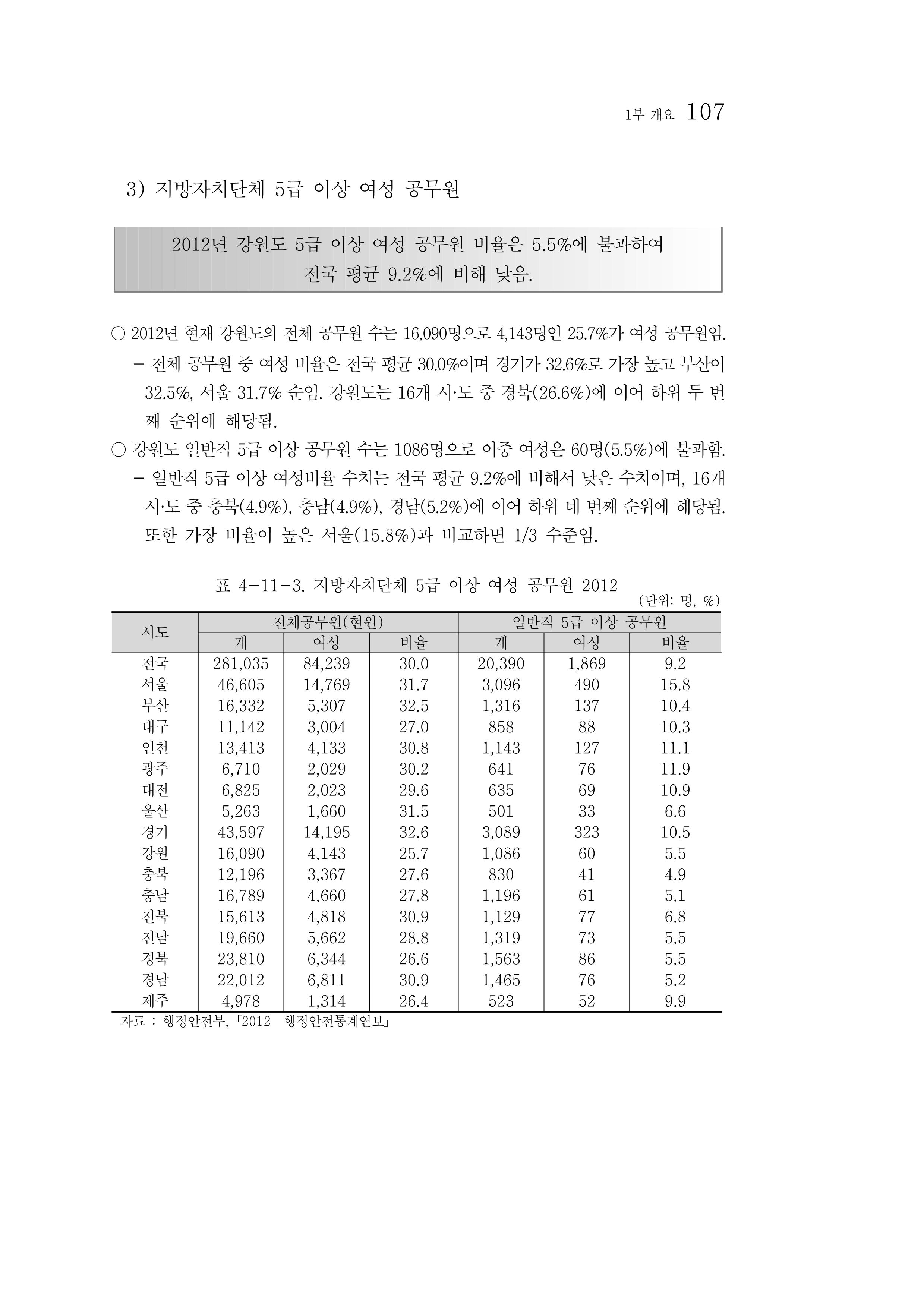 1부 개요 107

3) 지방자치단체 5급 이상 여성 공무원

2012년 강원도 5급 이상 여성 공무원 비율은 5.5%에 불과하여 전국 평균 9.2%에 비해 낮음.

○ 2012년 현재 강원도의 전체 공무원 수는 16,090명으로 4,143명인 25.7%가 여성 공무원임.

- 전체 공무원 중 여성 비율은 전국 평균 30.0%이며 경기가 32.6%로 가장 높고 부산이 32.5%, 서울 31.7% 순임. 강원도는 16개 시·도 중 경북(26.6%)에 이어 하위 두 번째 순위에 해당됨.

○ 강원도 일반직 5급 이상 공무원 수는 1086명으로 이중 여성은 60명(5.5%)에 불과함.

- 일반직 5급 이상 여성비율 수치는 전국 평균 9.2%에 비해서 낮은 수치이며, 16개 시·도 중 충북(4.9%), 충남(4.9%), 경남(5.2%)에 이어 하위 네 번째 순위에 해당됨. 또한 가장 비율이 높은 서울(15.8%)과 비교하면 1/3 수준임.

표 4-11-3. 지방자치단체 5급 이상 여성 공무원 2012

(단위: 명, %)

| 시도 | 전체공무원(현원) | | | 일반직 5급 이상 공무원 | | |
|---|---|---|---|---|---|---|
| | 계 | 여성 | 비율 | 계 | 여성 | 비율 |
| 전국 | 281,035 | 84,239 | 30.0 | 20,390 | 1,869 | 9.2 |
| 서울 | 46,605 | 14,769 | 31.7 | 3,096 | 490 | 15.8 |
| 부산 | 16,332 | 5,307 | 32.5 | 1,316 | 137 | 10.4 |
| 대구 | 11,142 | 3,004 | 27.0 | 858 | 88 | 10.3 |
| 인천 | 13,413 | 4,133 | 30.8 | 1,143 | 127 | 11.1 |
| 광주 | 6,710 | 2,029 | 30.2 | 641 | 76 | 11.9 |
| 대전 | 6,825 | 2,023 | 29.6 | 635 | 69 | 10.9 |
| 울산 | 5,263 | 1,660 | 31.5 | 501 | 33 | 6.6 |
| 경기 | 43,597 | 14,195 | 32.6 | 3,089 | 323 | 10.5 |
| 강원 | 16,090 | 4,143 | 25.7 | 1,086 | 60 | 5.5 |
| 충북 | 12,196 | 3,367 | 27.6 | 830 | 41 | 4.9 |
| 충남 | 16,789 | 4,660 | 27.8 | 1,196 | 61 | 5.1 |
| 전북 | 15,613 | 4,818 | 30.9 | 1,129 | 77 | 6.8 |
| 전남 | 19,660 | 5,662 | 28.8 | 1,319 | 73 | 5.5 |
| 경북 | 23,810 | 6,344 | 26.6 | 1,563 | 86 | 5.5 |
| 경남 | 22,012 | 6,811 | 30.9 | 1,465 | 76 | 5.2 |
| 제주 | 4,978 | 1,314 | 26.4 | 523 | 52 | 9.9 |

자료 : 행정안전부,「2012 행정안전통계연보」